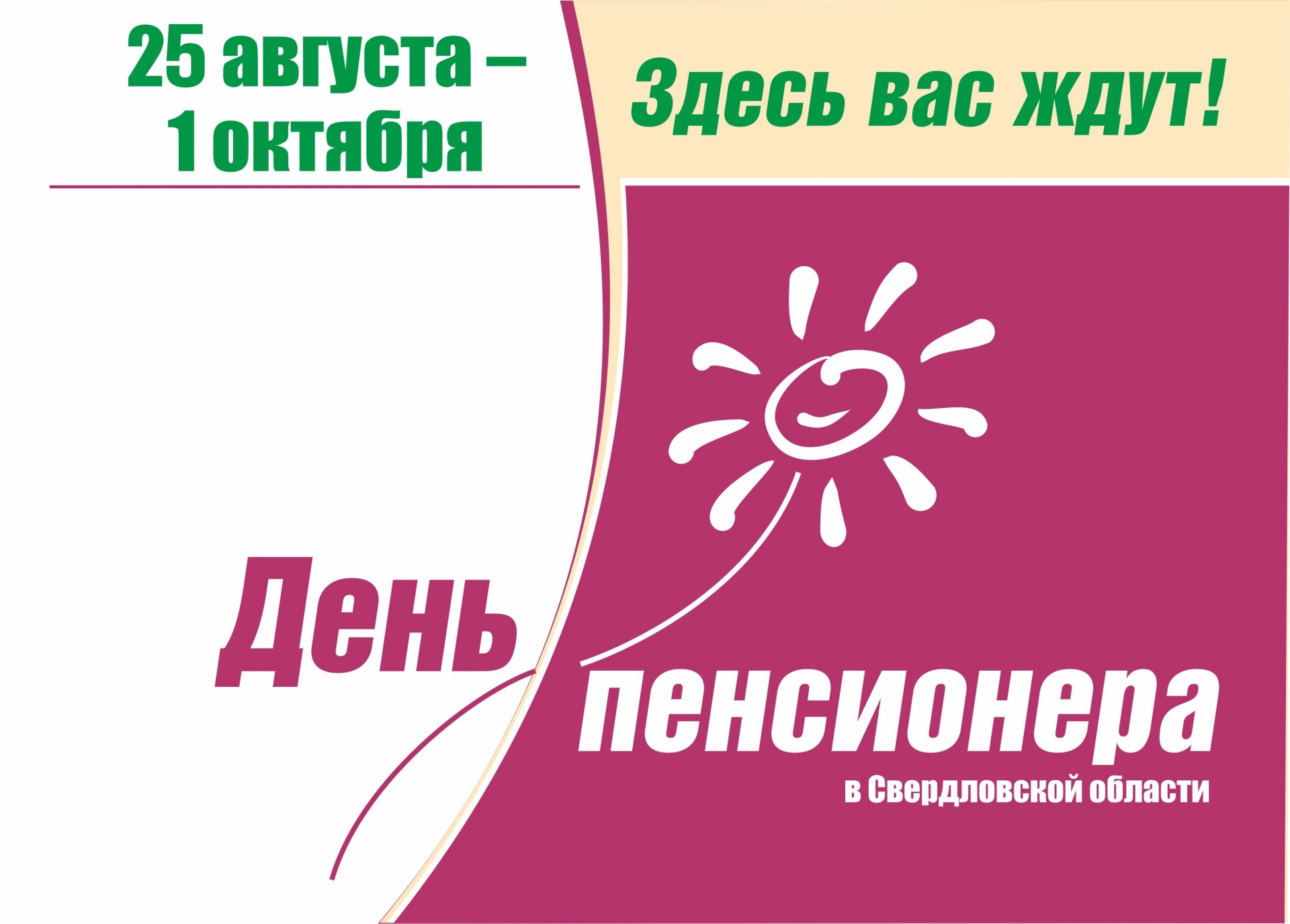 25 августа –
1 октября

Здесь вас ждут!

День пенсионера
в Свердловской области